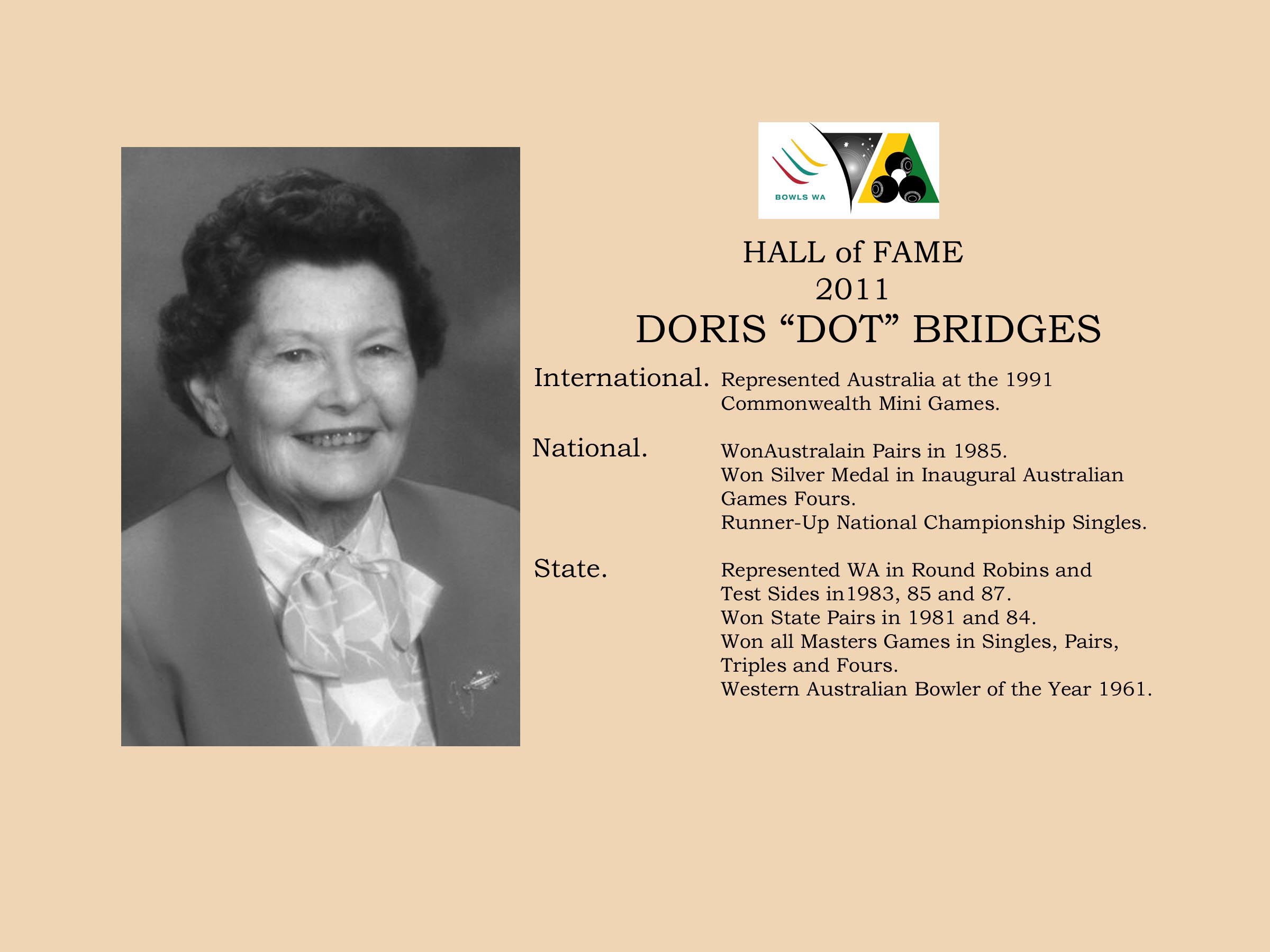 BOWLS WA

HALL of FAME
2011
DORIS “DOT” BRIDGES

International. Represented Australia at the 1991 Commonwealth Mini Games.

National. WonAustralain Pairs in 1985.
Won Silver Medal in Inaugural Australian Games Fours.
Runner-Up National Championship Singles.

State. Represented WA in Round Robins and Test Sides in1983, 85 and 87.
Won State Pairs in 1981 and 84.
Won all Masters Games in Singles, Pairs, Triples and Fours.
Western Australian Bowler of the Year 1961.